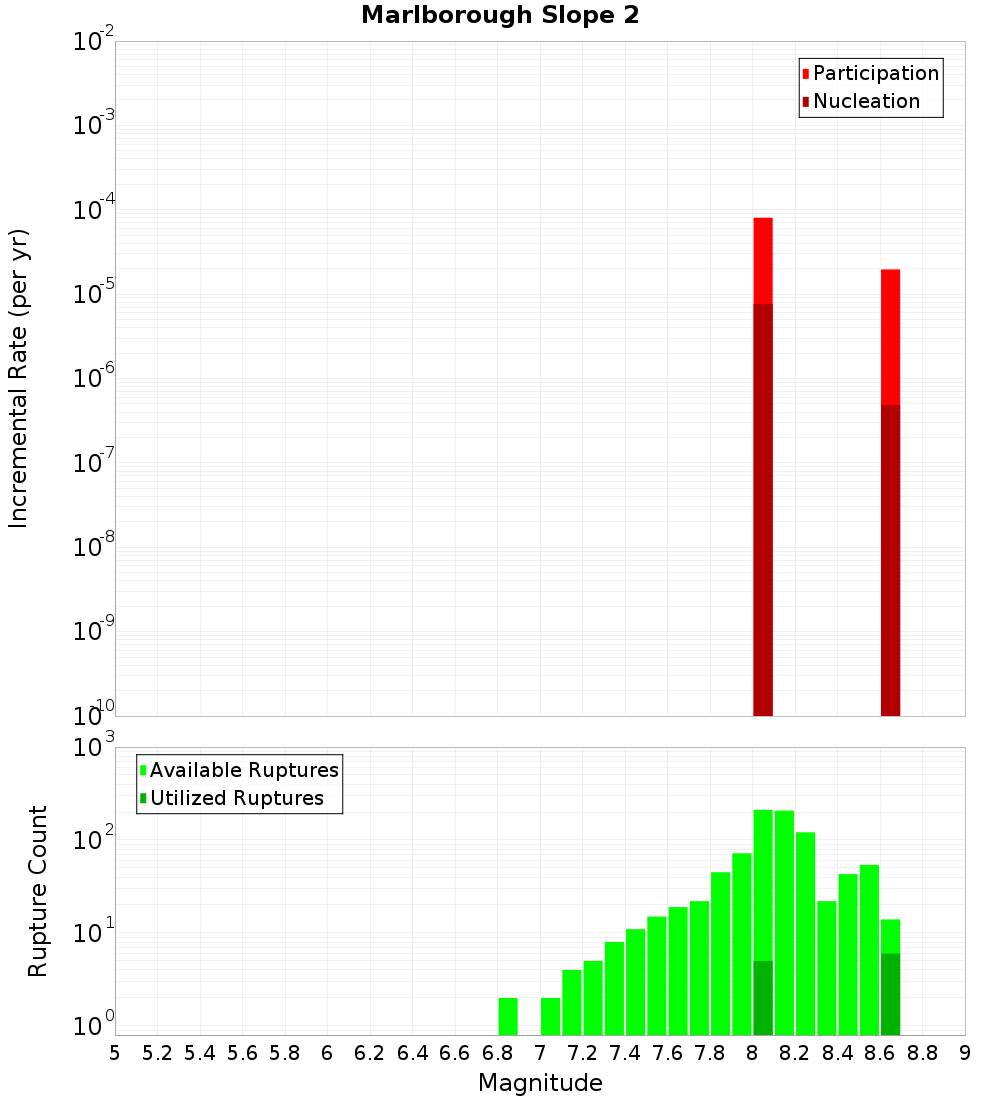 Marlborough Slope 2

Participation
Nucleation

Incremental Rate (per yr)

$10^{-2}$
$10^{-3}$
$10^{-4}$
$10^{-5}$
$10^{-6}$
$10^{-7}$
$10^{-8}$
$10^{-9}$
$10^{-10}$

Available Ruptures
Utilized Ruptures

Rupture Count

$10^{3}$
$10^{2}$
$10^{1}$
$10^{0}$

5 5.2 5.4 5.6 5.8 6 6.2 6.4 6.6 6.8 7 7.2 7.4 7.6 7.8 8 8.2 8.4 8.6 8.8 9

Magnitude